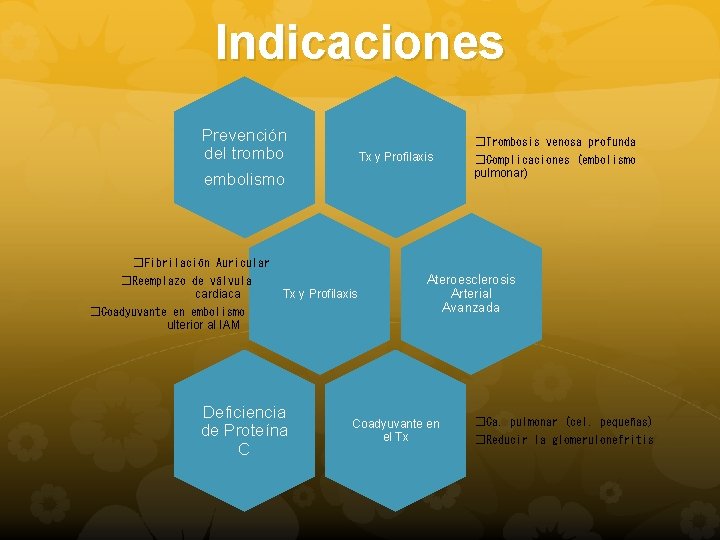 Indicaciones

Prevención del trombo embolismo

Tx y Profilaxis

❑Trombosis venosa profunda
❑Complicaciones (embolismo pulmonar)

❑Fibrilación Auricular
❑Reemplazo de válvula cardiaca
❑Coadyuvante en embolismo ulterior al IAM

Tx y Profilaxis

Ateroesclerosis Arterial Avanzada

Deficiencia de Proteína C

Coadyuvante en el Tx

❑Ca. pulmonar (cel. pequeñas)
❑Reducir la glomerulonefritis